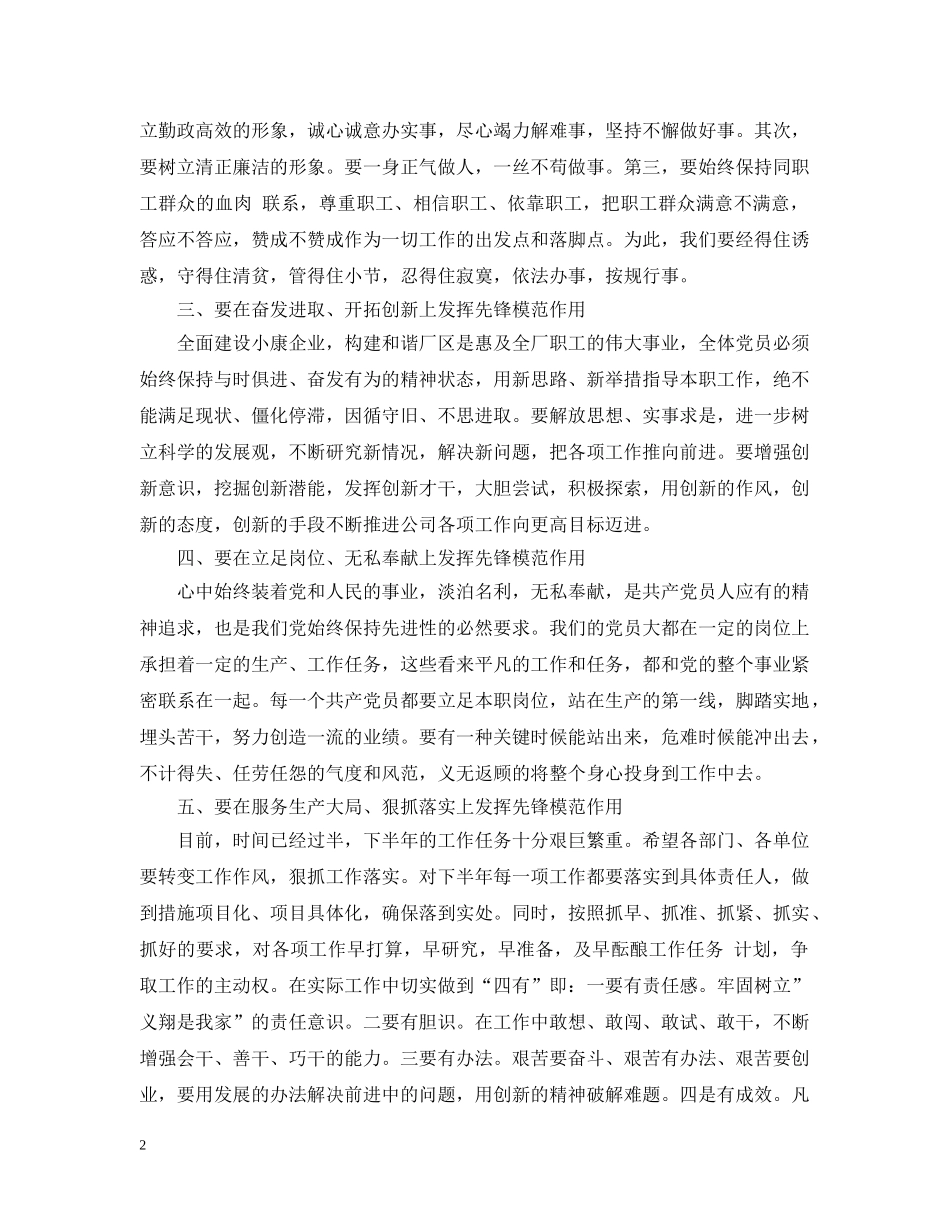 立勤政高效的形象，诚心诚意办实事，尽心竭力解难事，坚持不懈做好事。其次，要树立清正廉洁的形象。要一身正气做人，一丝不苟做事。第三，要始终保持同职工群众的血肉 联系，尊重职工、相信职工、依靠职工，把职工群众满意不满意，答应不答应，赞成不赞成作为一切工作的出发点和落脚点。为此，我们要经得住诱惑，守得住清贫，管得住小节，忍得住寂寞，依法办事，按规行事。

三、要在奋发进取、开拓创新上发挥先锋模范作用

全面建设小康企业，构建和谐厂区是惠及全厂职工的伟大事业，全体党员必须始终保持与时俱进、奋发有为的精神状态，用新思路、新举措指导本职工作，绝不能满足现状、僵化停滞，因循守旧、不思进取。要解放思想、实事求是，进一步树立科学的发展观，不断研究新情况，解决新问题，把各项工作推向前进。要增强创新意识，挖掘创新潜能，发挥创新才干，大胆尝试，积极探索，用创新的作风，创新的态度，创新的手段不断推进公司各项工作向更高目标迈进。

四、要在立足岗位、无私奉献上发挥先锋模范作用

心中始终装着党和人民的事业，淡泊名利，无私奉献，是共产党员人应有的精神追求，也是我们党始终保持先进性的必然要求。我们的党员大都在一定的岗位上承担着一定的生产、工作任务，这些看来平凡的工作和任务，都和党的整个事业紧密联系在一起。每一个共产党员都要立足本职岗位，站在生产的第一线，脚踏实地，埋头苦干，努力创造一流的业绩。要有一种关键时候能站出来，危难时候能冲出去，不计得失、任劳任怨的气度和风范，义无返顾的将整个身心投身到工作中去。

五、要在服务生产大局、狠抓落实上发挥先锋模范作用

目前，时间已经过半，下半年的工作任务十分艰巨繁重。希望各部门、各单位要转变工作作风，狠抓工作落实。对下半年每一项工作都要落实到具体责任人，做到措施项目化、项目具体化，确保落到实处。同时，按照抓早、抓准、抓紧、抓实、抓好的要求，对各项工作早打算，早研究，早准备，及早酝酿工作任务 计划，争取工作的主动权。在实际工作中切实做到“四有”即：一要有责任感。牢固树立”义翔是我家”的责任意识。二要有胆识。在工作中敢想、敢闯、敢试、敢干，不断增强会干、善干、巧干的能力。三要有办法。艰苦要奋斗、艰苦有办法、艰苦要创业，要用发展的办法解决前进中的问题，用创新的精神破解难题。四是有成效。凡

2